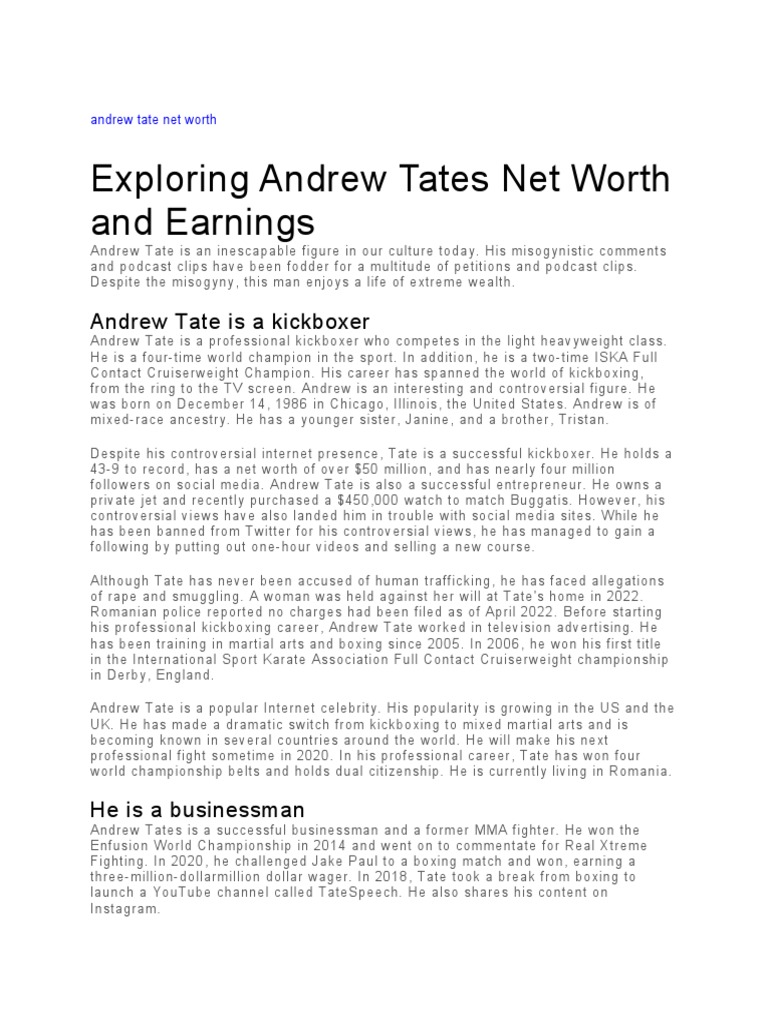 andrew tate net worth

Exploring Andrew Tates Net Worth and Earnings

Andrew Tate is an inescapable figure in our culture today. His misogynistic comments and podcast clips have been fodder for a multitude of petitions and podcast clips. Despite the misogyny, this man enjoys a life of extreme wealth.

Andrew Tate is a kickboxer

Andrew Tate is a professional kickboxer who competes in the light heavyweight class. He is a four-time world champion in the sport. In addition, he is a two-time ISKA Full Contact Cruiserweight Champion. His career has spanned the world of kickboxing, from the ring to the TV screen. Andrew is an interesting and controversial figure. He was born on December 14, 1986 in Chicago, Illinois, the United States. Andrew is of mixed-race ancestry. He has a younger sister, Janine, and a brother, Tristan.

Despite his controversial internet presence, Tate is a successful kickboxer. He holds a 43-9 to record, has a net worth of over $50 million, and has nearly four million followers on social media. Andrew Tate is also a successful entrepreneur. He owns a private jet and recently purchased a $450,000 watch to match Buggatis. However, his controversial views have also landed him in trouble with social media sites. While he has been banned from Twitter for his controversial views, he has managed to gain a following by putting out one-hour videos and selling a new course.

Although Tate has never been accused of human trafficking, he has faced allegations of rape and smuggling. A woman was held against her will at Tate's home in 2022. Romanian police reported no charges had been filed as of April 2022. Before starting his professional kickboxing career, Andrew Tate worked in television advertising. He has been training in martial arts and boxing since 2005. In 2006, he won his first title in the International Sport Karate Association Full Contact Cruiserweight championship in Derby, England.

Andrew Tate is a popular Internet celebrity. His popularity is growing in the US and the UK. He has made a dramatic switch from kickboxing to mixed martial arts and is becoming known in several countries around the world. He will make his next professional fight sometime in 2020. In his professional career, Tate has won four world championship belts and holds dual citizenship. He is currently living in Romania.

He is a businessman

Andrew Tates is a successful businessman and a former MMA fighter. He won the Enfusion World Championship in 2014 and went on to commentate for Real Xtreme Fighting. In 2020, he challenged Jake Paul to a boxing match and won, earning a three-million-dollarmillion dollar wager. In 2018, Tate took a break from boxing to launch a YouTube channel called TateSpeech. He also shares his content on Instagram.